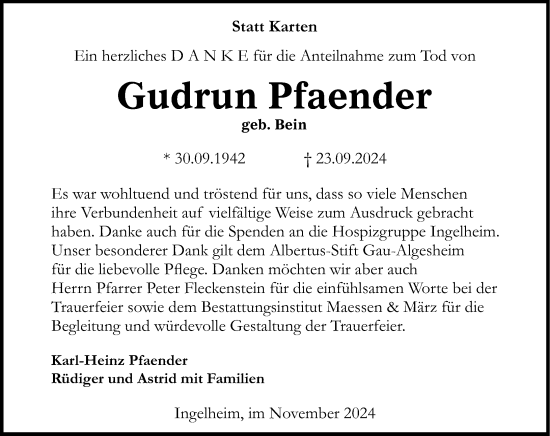 Statt Karten

Ein herzliches D A N K E für die Anteilnahme zum Tod von

Gudrun Pfaender

geb. Bein

* 30.09.1942 † 23.09.2024

Es war wohltuend und tröstend für uns, dass so viele Menschen ihre Verbundenheit auf vielfältige Weise zum Ausdruck gebracht haben. Danke auch für die Spenden an die Hospizgruppe Ingelheim. Unser besonderer Dank gilt dem Albertus-Stift Gau-Algesheim für die liebevolle Pflege. Danken möchten wir aber auch Herrn Pfarrer Peter Fleckenstein für die einfühlsamen Worte bei der Trauerfeier sowie dem Bestattungsinstitut Maessen & März für die Begleitung und würdevolle Gestaltung der Trauerfeier.

Karl-Heinz Pfaender
Rüdiger und Astrid mit Familien

Ingelheim, im November 2024